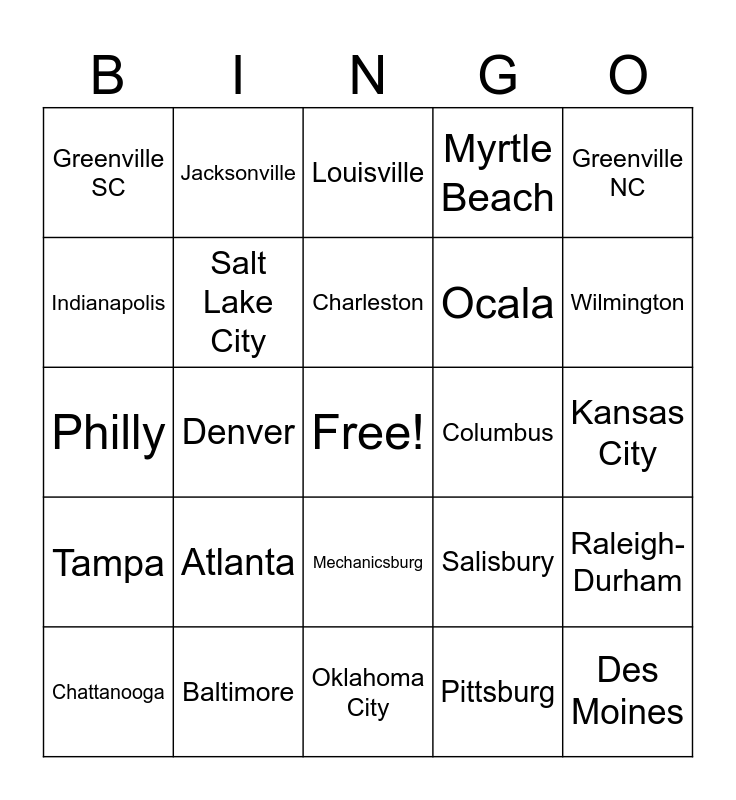 | B | I | N | G | O |
|---|---|---|---|---|
| Greenville SC | Jacksonville | Louisville | Myrtle Beach | Greenville NC |
| Indianapolis | Salt Lake City | Charleston | Ocala | Wilmington |
| Philly | Denver | Free! | Columbus | Kansas City |
| Tampa | Atlanta | Mechanicsburg | Salisbury | Raleigh-Durham |
| Chattanooga | Baltimore | Oklahoma City | Pittsburg | Des Moines |